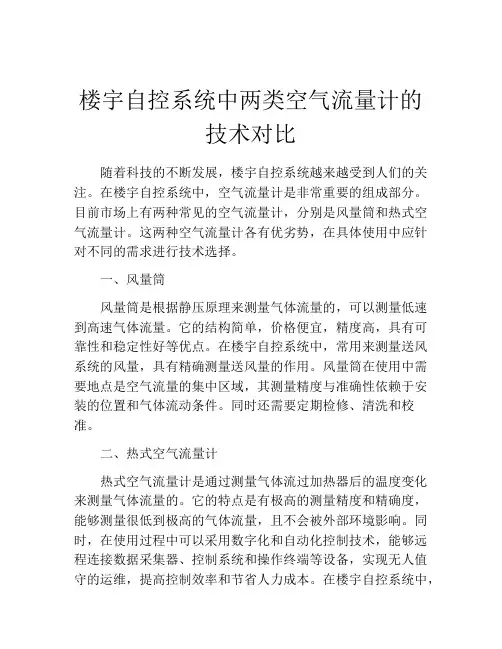 楼宇自控系统中两类空气流量计的技术对比

随着科技的不断发展，楼宇自控系统越来越受到人们的关注。在楼宇自控系统中，空气流量计是非常重要的组成部分。目前市场上有两种常见的空气流量计，分别是风量筒和热式空气流量计。这两种空气流量计各有优劣势，在具体使用中应针对不同的需求进行技术选择。

一、风量筒

风量筒是根据静压原理来测量气体流量的，可以测量低速到高速气体流量。它的结构简单，价格便宜，精度高，具有可靠性和稳定性好等优点。在楼宇自控系统中，常用来测量送风系统的风量，具有精确测量送风量的作用。风量筒在使用中需要地点是空气流量的集中区域，其测量精度与准确性依赖于安装的位置和气体流动条件。同时还需要定期检修、清洗和校准。

二、热式空气流量计

热式空气流量计是通过测量气体流过加热器后的温度变化来测量气体流量的。它的特点是有极高的测量精度和精确度，能够测量很低到极高的气体流量，且不会被外部环境影响。同时，在使用过程中可以采用数字化和自动化控制技术，能够远程连接数据采集器、控制系统和操作终端等设备，实现无人值守的运维，提高控制效率和节省人力成本。在楼宇自控系统中，